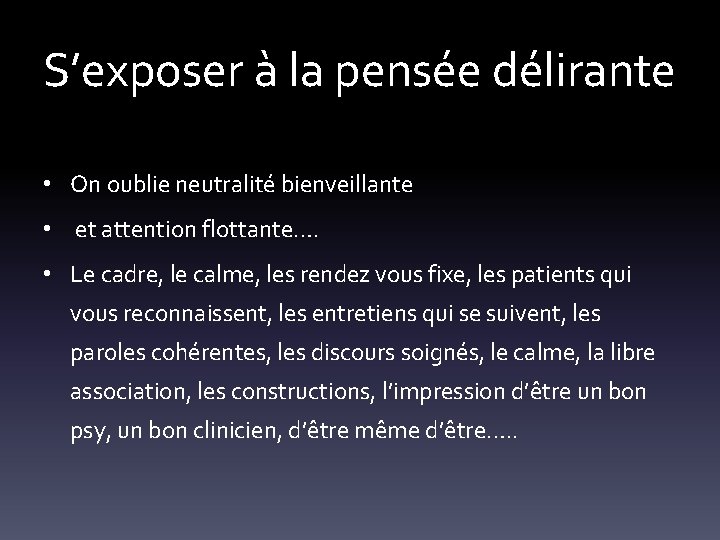 S’exposer à la pensée délirante

• On oublie neutralité bienveillante

• et attention flottante….

• Le cadre, le calme, les rendez vous fixe, les patients qui vous reconnaissent, les entretiens qui se suivent, les paroles cohérentes, les discours soignés, le calme, la libre association, les constructions, l’impression d’être un bon psy, un bon clinicien, d’être même d’être…..